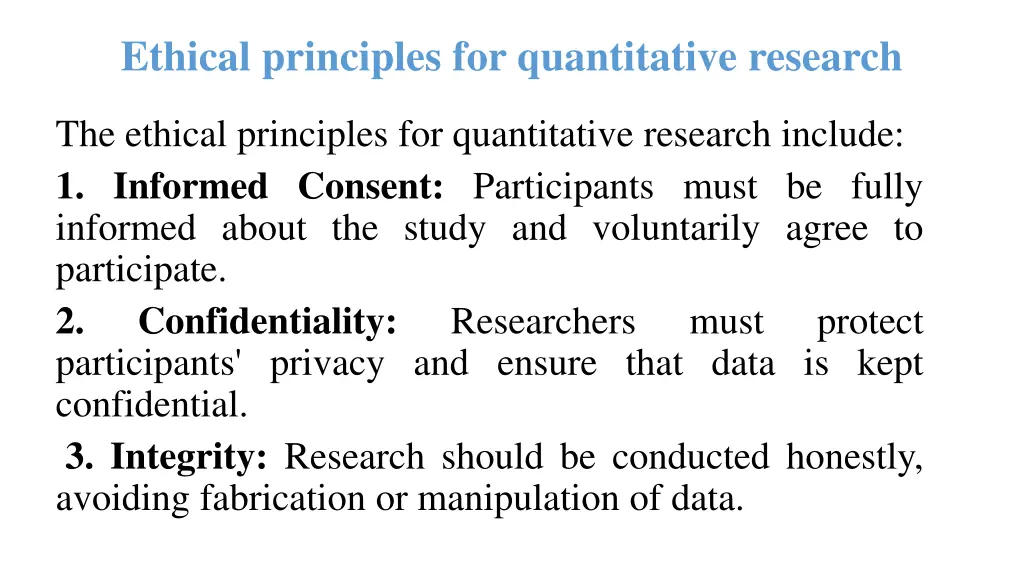 Ethical principles for quantitative research

The ethical principles for quantitative research include:

1. Informed Consent: Participants must be fully informed about the study and voluntarily agree to participate.

2. Confidentiality: Researchers must protect participants' privacy and ensure that data is kept confidential.

3. Integrity: Research should be conducted honestly, avoiding fabrication or manipulation of data.